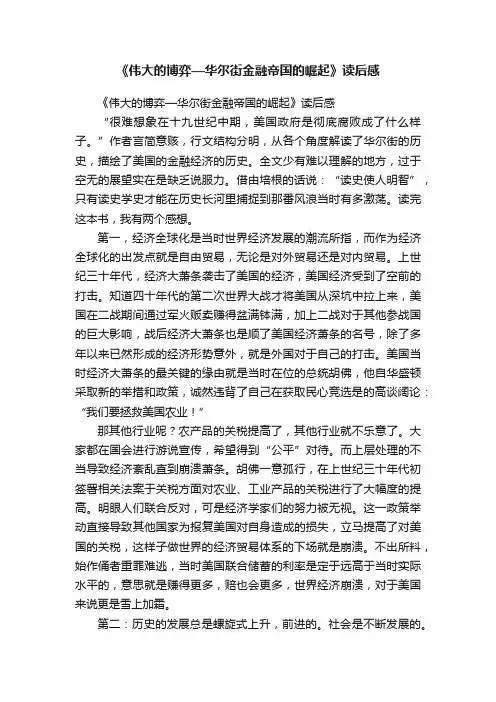 《伟大的博弈—华尔街金融帝国的崛起》读后感

《伟大的博弈—华尔街金融帝国的崛起》读后感

“很难想象在十九世纪中期，美国政府是彻底腐败成了什么样子。”作者言简意赅，行文结构分明，从各个角度解读了华尔街的历史，描绘了美国的金融经济的历史。全文少有难以理解的地方，过于空无的展望实在是缺乏说服力。借由培根的话说：“读史使人明智”，只有读史学史才能在历史长河里捕捉到那番风浪当时有多激荡。读完这本书，我有两个感想。

第一，经济全球化是当时世界经济发展的潮流所指，而作为经济全球化的出发点就是自由贸易，无论是对外贸易还是对内贸易。上世纪三十年代，经济大萧条袭击了美国的经济，美国经济受到了空前的打击。知道四十年代的第二次世界大战才将美国从深坑中拉上来，美国在二战期间通过军火贩卖赚得盆满钵满，加上二战对于其他参战国的巨大影响，战后经济大萧条也是顺了美国经济萧条的名号，除了多年以来已然形成的经济形势意外，就是外国对于自己的打击。美国当时经济大萧条的最关键的缘由就是当时在位的总统胡佛，他自华盛顿采取新的举措和政策，诚然违背了自己在获取民心竞选是的高谈阔论：“我们要拯救美国农业！”

那其他行业呢？农产品的关税提高了，其他行业就不乐意了。大家都在国会进行游说宣传，希望得到“公平”对待。而上层处理的不当导致经济紊乱直到崩溃萧条。胡佛一意孤行，在上世纪三十年代初签署相关法案于关税方面对农业、工业产品的关税进行了大幅度的提高。明眼人们联合反对，可是经济学家们的努力被无视。这一政策举动直接导致其他国家为报复美国对自身造成的损失，立马提高了对美国的关税，这样子做世界的经济贸易体系的下场就是崩溃。不出所料，始作俑者重罪难逃，当时美国联合储蓄的利率是定于远高于当时实际水平的，意思就是赚得更多，赔也会更多，世界经济崩溃，对于美国来说更是雪上加霜。

第二：历史的发展总是螺旋式上升，前进的。社会是不断发展的。